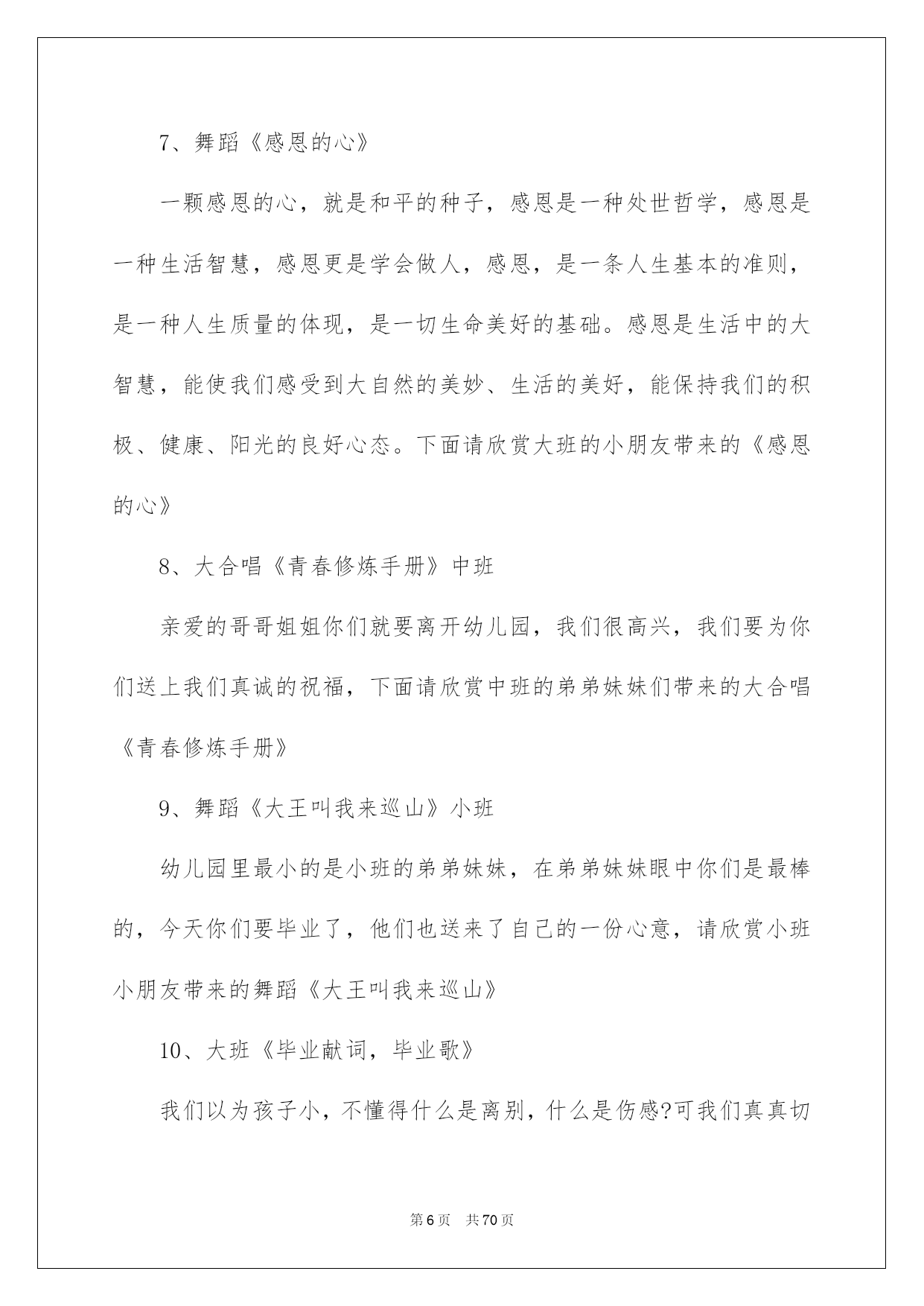 7、舞蹈《感恩的心》

一颗感恩的心，就是和平的种子，感恩是一种处世哲学，感恩是一种生活智慧，感恩更是学会做人，感恩，是一条人生基本的准则，是一种人生质量的体现，是一切生命美好的基础。感恩是生活中的大智慧，能使我们感受到大自然的美妙、生活的美好，能保持我们的积极、健康、阳光的良好心态。下面请欣赏大班的小朋友带来的《感恩的心》

8、大合唱《青春修炼手册》中班

亲爱的哥哥姐姐你们就要离开幼儿园，我们很高兴，我们要为你们送上我们真诚的祝福，下面请欣赏中班的弟弟妹妹们带来的大合唱《青春修炼手册》

9、舞蹈《大王叫我来巡山》小班

幼儿园里最小的是小班的弟弟妹妹，在弟弟妹妹眼中你们是最棒的，今天你们要毕业了，他们也送来了自己的一份心意，请欣赏小班小朋友带来的舞蹈《大王叫我来巡山》

10、大班《毕业献词，毕业歌》

我们以为孩子小，不懂得什么是离别，什么是伤感?可我们真真切

第6页 共70页